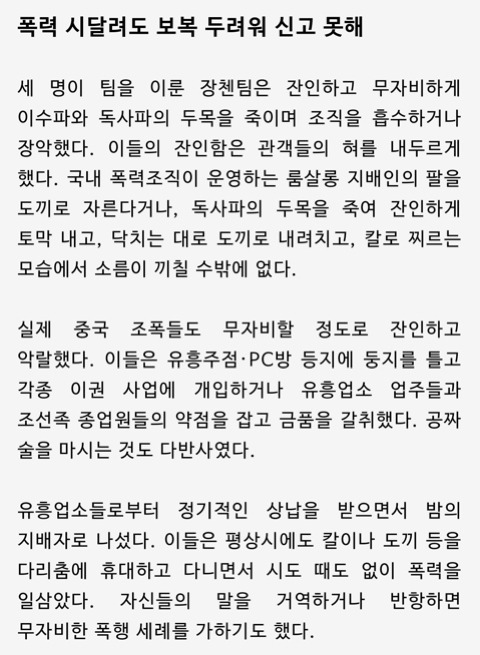 폭력 시달려도 보복 두려워 신고 못해

세 명이 팀을 이룬 장첸팀은 잔인하고 무자비하게 이수파와 독사파의 두목을 죽이며 조직을 흡수하거나 장악했다. 이들의 잔인함은 관객들의 혀를 내두르게 했다. 국내 폭력조직이 운영하는 룸살롱 지배인의 팔을 도끼로 자른다거나, 독사파의 두목을 죽여 잔인하게 토막 내고, 닥치는 대로 도끼로 내려치고, 칼로 찌르는 모습에서 소름이 끼칠 수밖에 없다.

실제 중국 조폭들도 무자비할 정도로 잔인하고 악랄했다. 이들은 유흥주점·PC방 등지에 둥지를 틀고 각종 이권 사업에 개입하거나 유흥업소 업주들과 조선족 종업원들의 약점을 잡고 금품을 갈취했다. 공짜 술을 마시는 것도 다반사였다.

유흥업소들로부터 정기적인 상납을 받으면서 밤의 지배자로 나섰다. 이들은 평상시에도 칼이나 도끼 등을 다리춤에 휴대하고 다니면서 시도 때도 없이 폭력을 일삼았다. 자신들의 말을 거역하거나 반항하면 무자비한 폭행 세례를 가하기도 했다.